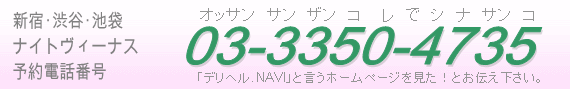 新宿･渋谷･池袋
ナイトヴィーナス
予約電話番号

オッサン サン ザン コ レ で シ ナ サン コ
03-3350-4735

「デリヘル.NAVI」と言うホームページを見た！とお伝え下さい。